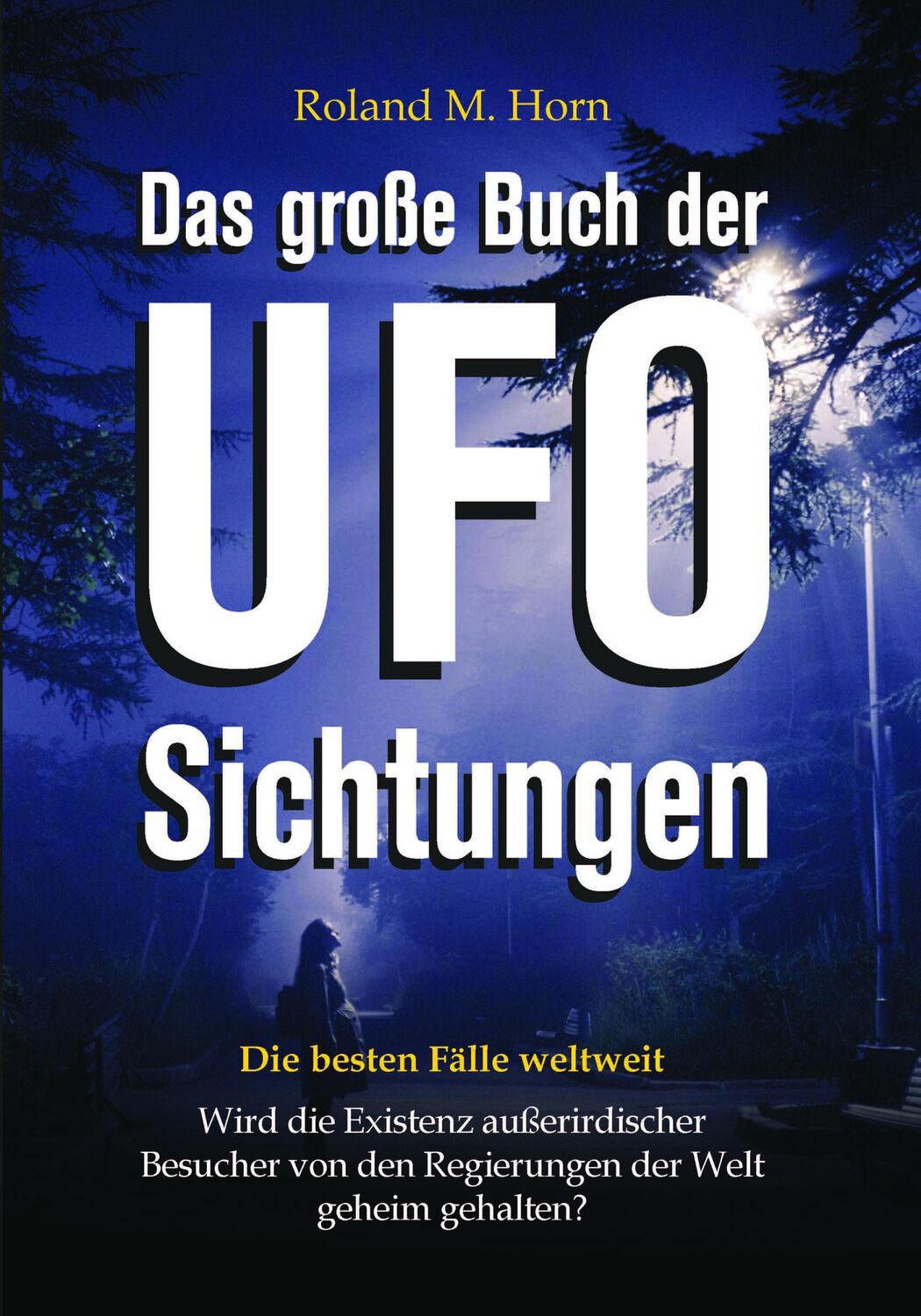 Roland M. Horn

Das große Buch der UFO Sichtungen

Die besten Fälle weltweit

Wird die Existenz außerirdischer Besucher von den Regierungen der Welt geheim gehalten?